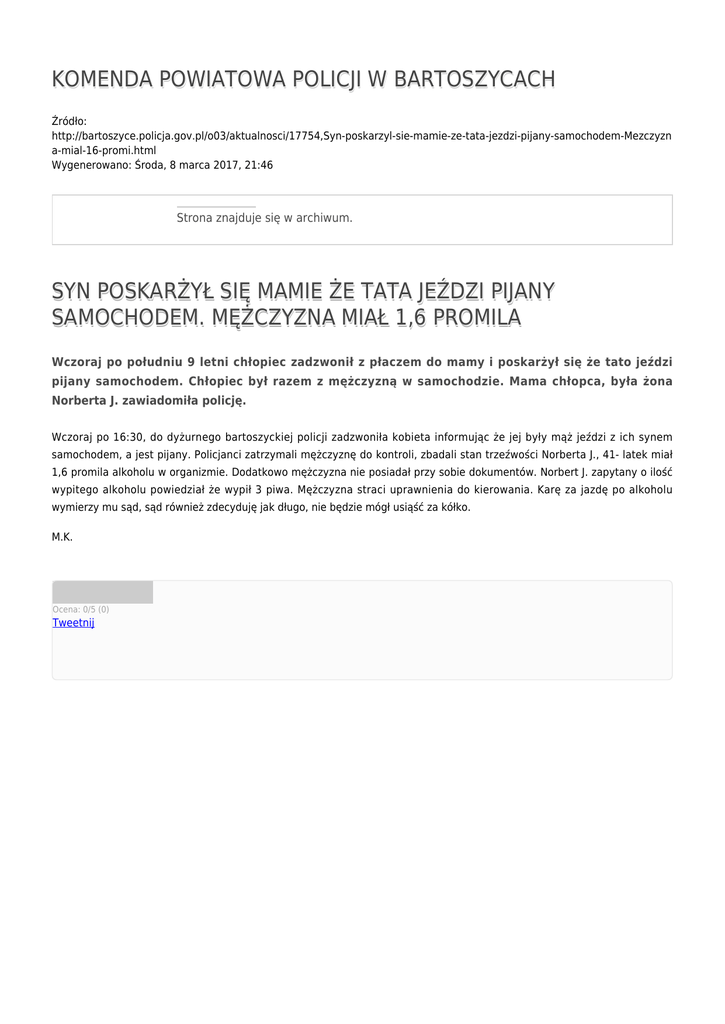 KOMENDA POWIATOWA POLICJI W BARTOSZYCACH

Źródło:
http://bartoszyce.policja.gov.pl/o03/aktualnosci/17754,Syn-poskarzyl-sie-mamie-ze-tata-jezdzi-pijany-samochodem-Mezczyzna-mial-16-promi.html
Wygenerowano: Środa, 8 marca 2017, 21:46

Strona znajduje się w archiwum.

SYN POSKARŻYŁ SIĘ MAMIE ŻE TATA JEŹDZI PIJANY SAMOCHODEM. MĘŻCZYZNA MIAŁ 1,6 PROMILA

Wczoraj po południu 9 letni chłopiec zadzwonił z płaczem do mamy i poskarżył się że tato jeździ pijany samochodem. Chłopiec był razem z mężczyzną w samochodzie. Mama chłopca, była żona Norberta J. zawiadomiła policję.

Wczoraj po 16:30, do dyżurnego bartoszyckiej policji zadzwoniła kobieta informując że jej były mąż jeździ z ich synem samochodem, a jest pijany. Policjanci zatrzymali mężczyznę do kontroli, zbadali stan trzeźwości Norberta J., 41- latek miał 1,6 promila alkoholu w organizmie. Dodatkowo mężczyzna nie posiadał przy sobie dokumentów. Norbert J. zapytany o ilość wypitego alkoholu powiedział że wypił 3 piwa. Mężczyzna straci uprawnienia do kierowania. Karę za jazdę po alkoholu wymierzy mu sąd, sąd również zdecyduję jak długo, nie będzie mógł usiąść za kółko.

M.K.

Ocena: 0/5 (0)
Tweetnij